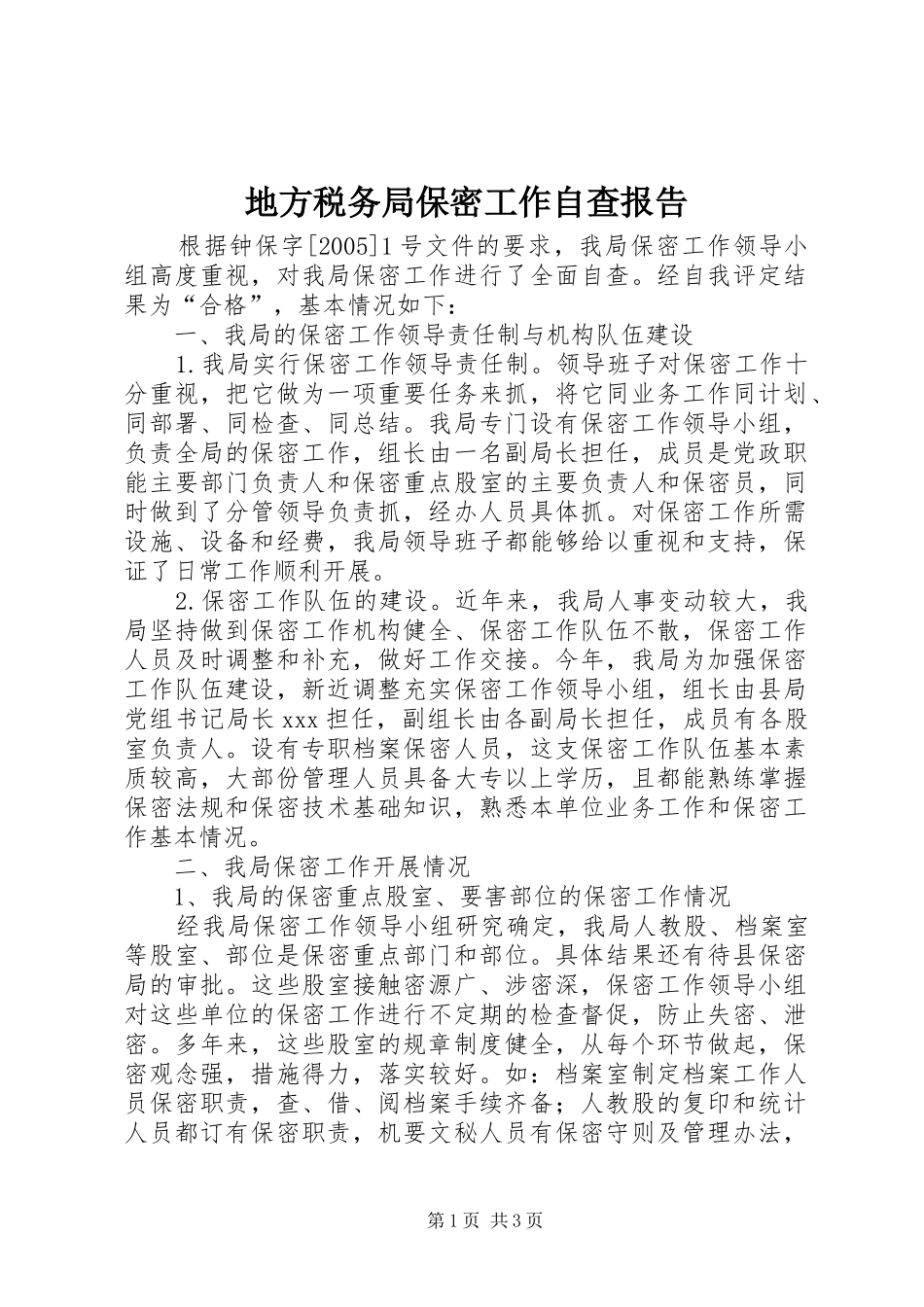 地方税务局保密工作自查报告

根据钟保字[2005]1号文件的要求，我局保密工作领导小组高度重视，对我局保密工作进行了全面自查。经自我评定结果为“合格”，基本情况如下：

一、我局的保密工作领导责任制与机构队伍建设

1.我局实行保密工作领导责任制。领导班子对保密工作十分重视，把它做为一项重要任务来抓，将它同业务工作同计划、同部署、同检查、同总结。我局专门设有保密工作领导小组，负责全局的保密工作，组长由一名副局长担任，成员是党政职能主要部门负责人和保密重点股室的主要负责人和保密员，同时做到了分管领导负责抓，经办人员具体抓。对保密工作所需设施、设备和经费，我局领导班子都能够给以重视和支持，保证了日常工作顺利开展。

2.保密工作队伍的建设。近年来，我局人事变动较大，我局坚持做到保密工作机构健全、保密工作队伍不散，保密工作人员及时调整和补充，做好工作交接。今年，我局为加强保密工作队伍建设，新近调整充实保密工作领导小组，组长由县局党组书记局长xxx担任，副组长由各副局长担任，成员有各股室负责人。设有专职档案保密人员，这支保密工作队伍基本素质较高，大部份管理人员具备大专以上学历，且都能熟练掌握保密法规和保密技术基础知识，熟悉本单位业务工作和保密工作基本情况。

二、我局保密工作开展情况

1、我局的保密重点股室、要害部位的保密工作情况

经我局保密工作领导小组研究确定，我局人教股、档案室等股室、部位是保密重点部门和部位。具体结果还有待县保密局的审批。这些股室接触密源广、涉密深，保密工作领导小组对这些单位的保密工作进行不定期的检查督促，防止失密、泄密。多年来，这些股室的规章制度健全，从每个环节做起，保密观念强，措施得力，落实较好。如：档案室制定档案工作人员保密职责，查、借、阅档案手续齐备；人教股的复印和统计人员都订有保密职责，机要文秘人员有保密守则及管理办法，

第1页 共3页